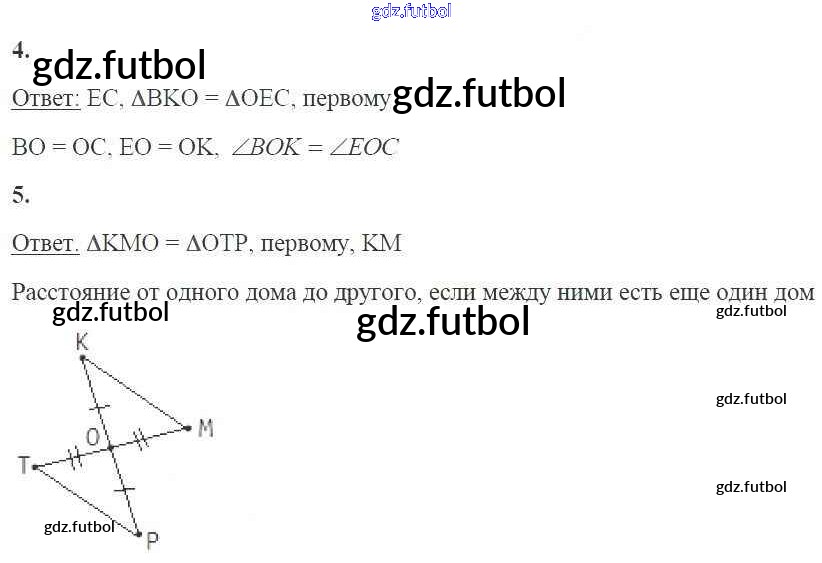 4.

Ответ: EC, $\Delta BKO = \Delta OEC$, первому

$BO = OC$, $EO = OK$, $\angle BOK = \angle EOC$

5.

Ответ. $\Delta KMO = \Delta OTP$, первому, KM

Расстояние от одного дома до другого, если между ними есть еще один дом

K
M
O
T
P

gdz.futbol